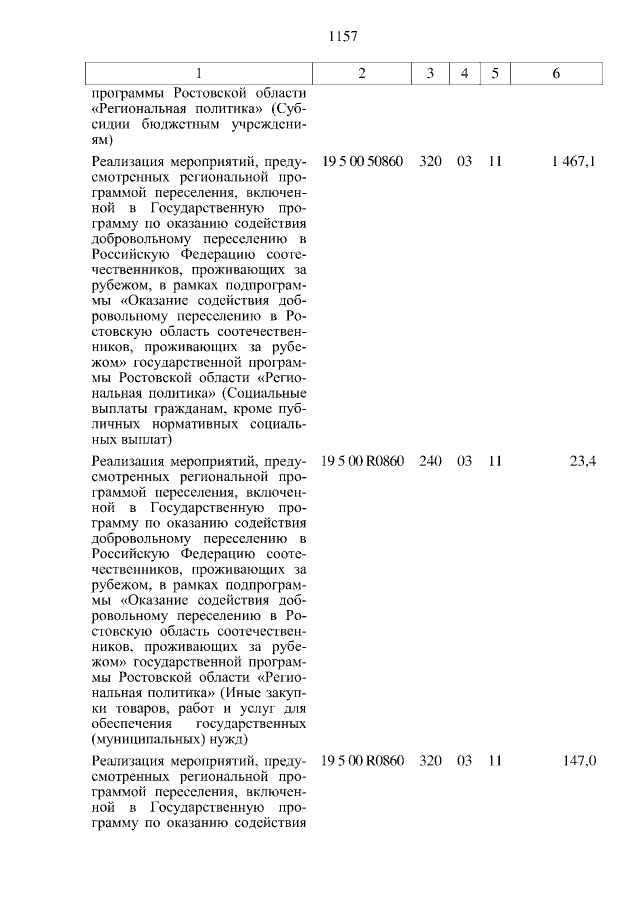 1157

| 1 | 2 | 3 | 4 | 5 | 6 |
|---|---|---|---|---|---|
| программы Ростовской области «Региональная политика» (Субсидии бюджетным учреждениям) | | | | | |
| Реализация мероприятий, предусмотренных региональной программой переселения, включенной в Государственную программу по оказанию содействия добровольному переселению в Российскую Федерацию соотечественников, проживающих за рубежом, в рамках подпрограммы «Оказание содействия добровольному переселению в Ростовскую область соотечественников, проживающих за рубежом» государственной программы Ростовской области «Региональная политика» (Социальные выплаты гражданам, кроме публичных нормативных социальных выплат) | 19 5 00 50860 | 320 | 03 | 11 | 1 467,1 |
| Реализация мероприятий, предусмотренных региональной программой переселения, включенной в Государственную программу по оказанию содействия добровольному переселению в Российскую Федерацию соотечественников, проживающих за рубежом, в рамках подпрограммы «Оказание содействия добровольному переселению в Ростовскую область соотечественников, проживающих за рубежом» государственной программы Ростовской области «Региональная политика» (Иные закупки товаров, работ и услуг для обеспечения государственных (муниципальных) нужд) | 19 5 00 R0860 | 240 | 03 | 11 | 23,4 |
| Реализация мероприятий, предусмотренных региональной программой переселения, включенной в Государственную программу по оказанию содействия | 19 5 00 R0860 | 320 | 03 | 11 | 147,0 |